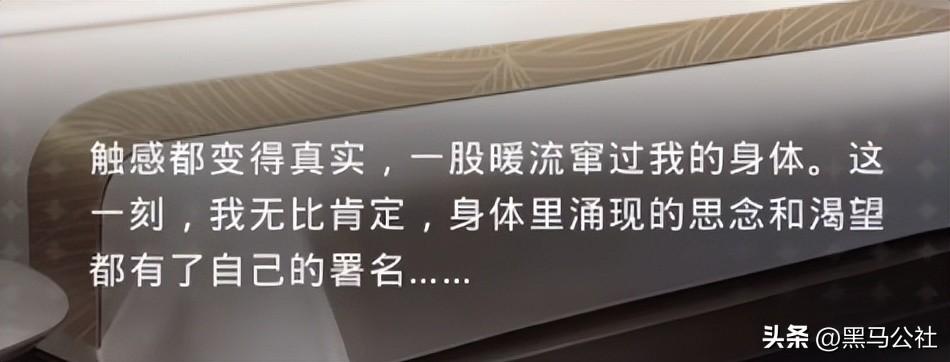 触感都变得真实，一股暖流窜过我的身体。这一刻，我无比肯定，身体里涌现的思念和渴望都有了自己的署名……

头条 @黑马公社